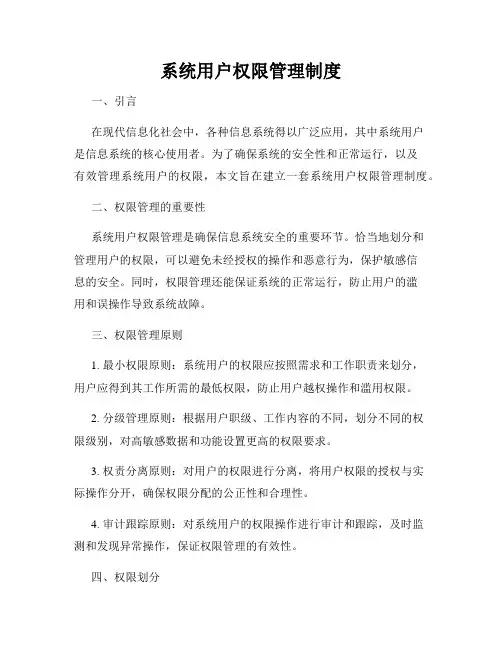 系统用户权限管理制度

一、引言

在现代信息化社会中，各种信息系统得以广泛应用，其中系统用户是信息系统的核心使用者。为了确保系统的安全性和正常运行，以及有效管理系统用户的权限，本文旨在建立一套系统用户权限管理制度。

二、权限管理的重要性

系统用户权限管理是确保信息系统安全的重要环节。恰当地划分和管理用户的权限，可以避免未经授权的操作和恶意行为，保护敏感信息的安全。同时，权限管理还能保证系统的正常运行，防止用户的滥用和误操作导致系统故障。

三、权限管理原则

1. 最小权限原则：系统用户的权限应按照需求和工作职责来划分，用户应得到其工作所需的最低权限，防止用户越权操作和滥用权限。

2. 分级管理原则：根据用户职级、工作内容的不同，划分不同的权限级别，对高敏感数据和功能设置更高的权限要求。

3. 权责分离原则：对用户的权限进行分离，将用户权限的授权与实际操作分开，确保权限分配的公正性和合理性。

4. 审计跟踪原则：对系统用户的权限操作进行审计和跟踪，及时监测和发现异常操作，保证权限管理的有效性。

四、权限划分